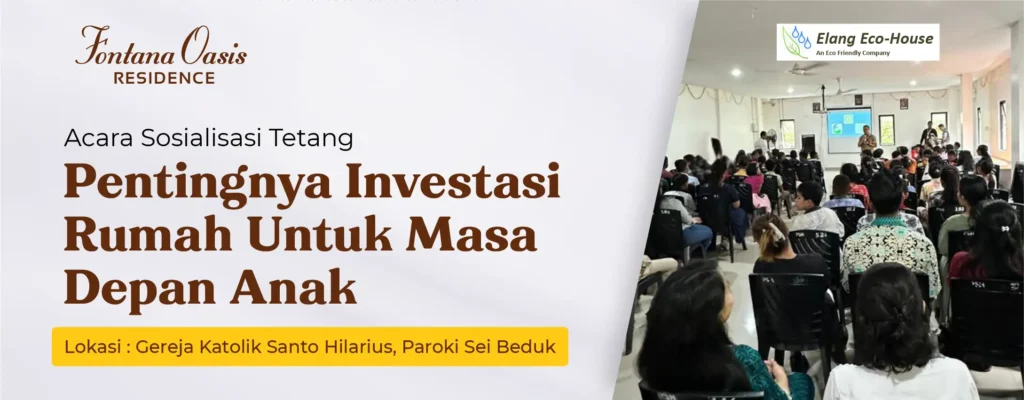 Fontana Oasis
RESIDENCE

Acara Sosialisasi Tetang

Pentingnya Investasi Rumah Untuk Masa Depan Anak

Lokasi : Gereja Katolik Santo Hilarius, Paroki Sei Beduk

Elang Eco-House
An Eco Friendly Company